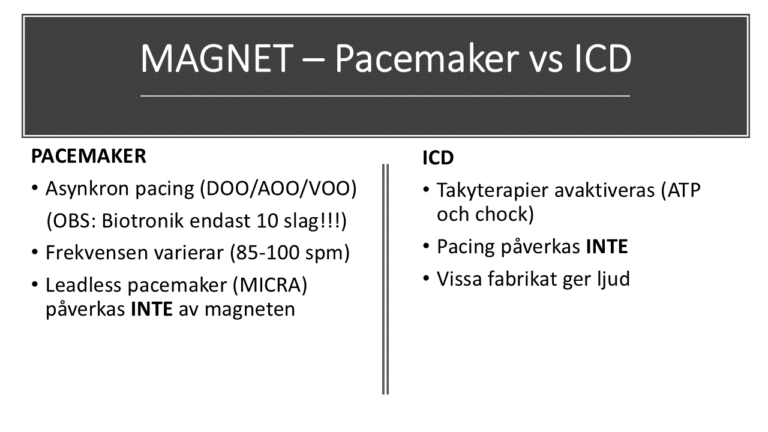 MAGNET – Pacemaker vs ICD

PACEMAKER
• Asynkron pacing (DOO/AOO/VOO)
(OBS: Biotronik endast 10 slag!!!)
• Frekvensen varierar (85-100 spm)
• Leadless pacemaker (MICRA) påverkas INTE av magneten

ICD
• Takyterapier avaktiveras (ATP och chock)
• Pacing påverkas INTE
• Vissa fabrikat ger ljud